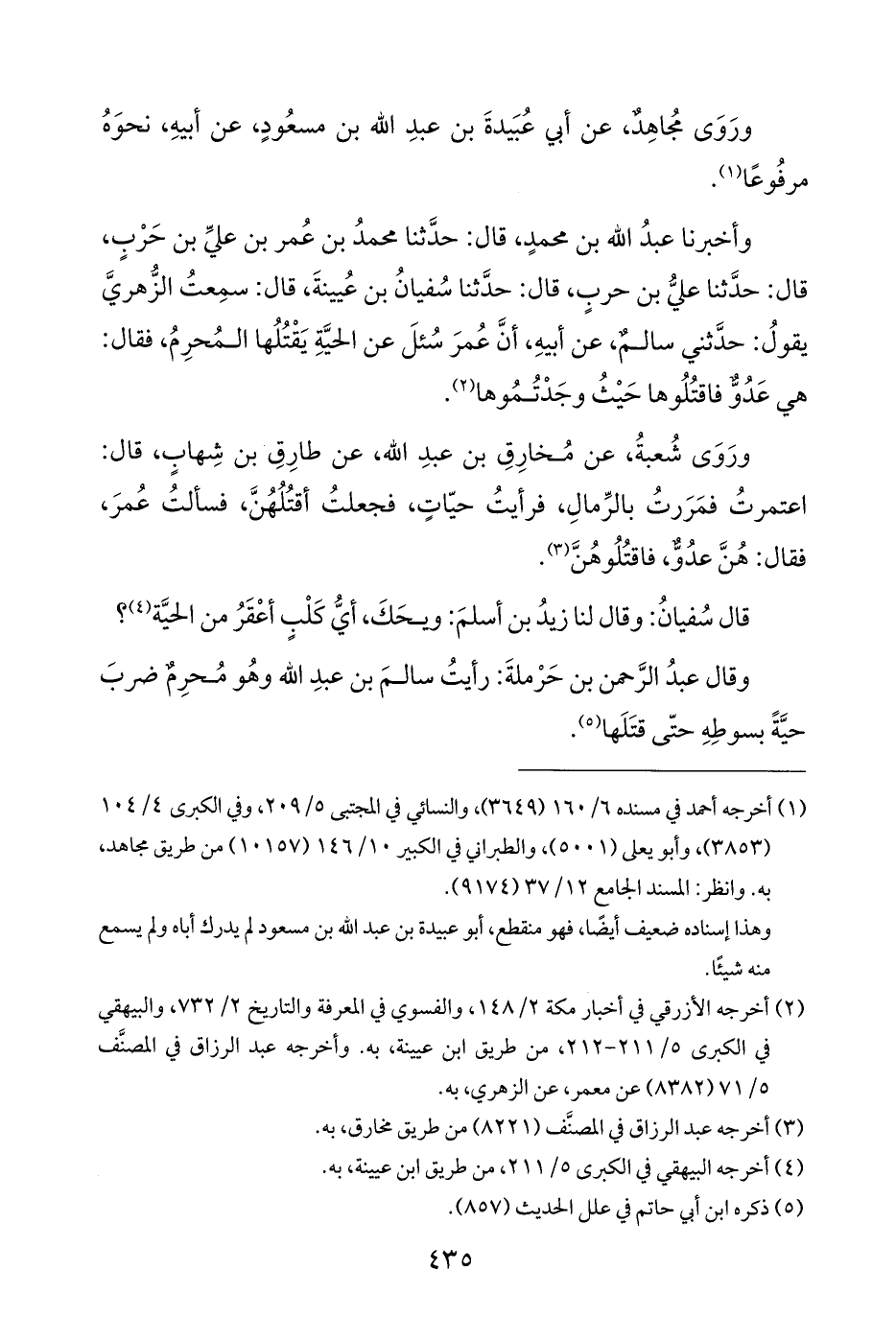 ورَوَى مُجاهِدٌ، عن أبي عُبَيدةَ بن عبدِ الله بن مسعُودٍ، عن أبيهِ، نحوَهُ مرفُوعًا(١).

وأخبرنا عبدُ الله بن محمدٍ، قال: حدَّثنا محمدُ بن عُمر بن عليِّ بن حَرْبٍ، قال: حدَّثنا عليُّ بن حربٍ، قال: حدَّثنا سُفيانُ بن عُيينةَ، قال: سمِعتُ الزُّهريَّ يقولُ: حدَّثني سالـمٌ، عن أبيهِ، أنَّ عُمرَ سُئلَ عن الحيَّةِ يَقْتُلُها الـمُحرِمُ، فقال: هي عَدُوٌّ فاقتُلُوها حَيْثُ وجَدْتُـمُوها(٢).

ورَوَى شُعبةُ، عن مُـخارِقِ بن عبدِ الله، عن طارِقِ بن شِهابٍ، قال: اعتمرتُ فمَرَرتُ بالرِّمالِ، فرأيتُ حيّاتٍ، فجعلتُ أقتُلُهُنَّ، فسألتُ عُمرَ، فقال: هُنَّ عدُوٌّ، فاقتُلُوهُنَّ(٣).

قال سُفيانُ: وقال لنا زيدُ بن أسلمَ: ويـحَكَ، أيُّ كَلْبٍ أعْقَرُ من الحيَّة(٤)؟

وقال عبدُ الرَّحمن بن حَرْملةَ: رأيتُ سالـمَ بن عبدِ الله وهُو مُـحرِمٌ ضربَ حيَّةً بسوطِهِ حتّى قتَلَها(٥).

(١) أخرجه أحمد في مسنده ٦/ ١٦٠ (٣٦٤٩)، والنسائي في المجتبى ٥/ ٢٠٩، وفي الكبرى ٤/ ١٠٤ (٣٨٥٣)، وأبو يعلى (٥٠٠١)، والطبراني في الكبير ١٠/ ١٤٦ (١٠١٥٧) من طريق مجاهد، به. وانظر: المسند الجامع ١٢/ ٣٧ (٩١٧٤).
وهذا إسناده ضعيف أيضًا، فهو منقطع، أبو عبيدة بن عبد الله بن مسعود لم يدرك أباه ولم يسمع منه شيئًا.

(٢) أخرجه الأزرقي في أخبار مكة ٢/ ١٤٨، والفسوي في المعرفة والتاريخ ٢/ ٧٣٢، والبيهقي في الكبرى ٥/ ٢١١-٢١٢، من طريق ابن عيينة، به. وأخرجه عبد الرزاق في المصنَّف ٥/ ٧١ (٨٣٨٢) عن معمر، عن الزهري، به.

(٣) أخرجه عبد الرزاق في المصنَّف (٨٢٢١) من طريق مخارق، به.

(٤) أخرجه البيهقي في الكبرى ٥/ ٢١١، من طريق ابن عيينة، به.

(٥) ذكره ابن أبي حاتم في علل الحديث (٨٥٧).

٤٣٥